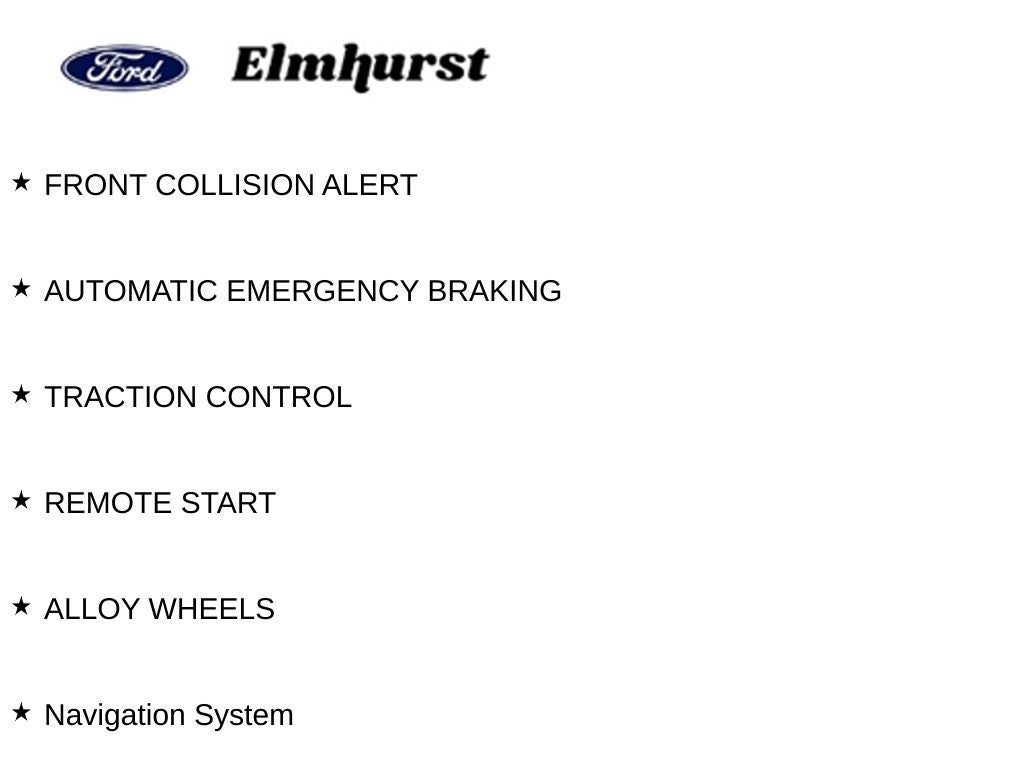 Ford Elmhurst

★ FRONT COLLISION ALERT

★ AUTOMATIC EMERGENCY BRAKING

★ TRACTION CONTROL

★ REMOTE START

★ ALLOY WHEELS

★ Navigation System